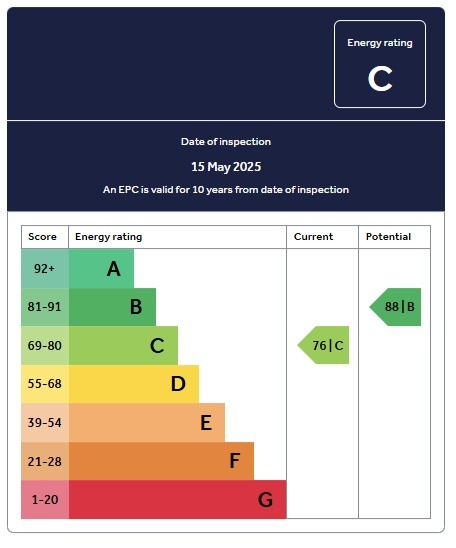 Energy rating
C

Date of inspection
15 May 2025
An EPC is valid for 10 years from date of inspection

| Score | Energy rating | Current | Potential |
|---|---|---|---|
| 92+ | A | | |
| 81-91 | B | | 88 \| B |
| 69-80 | C | 76 \| C | |
| 55-68 | D | | |
| 39-54 | E | | |
| 21-28 | F | | |
| 1-20 | G | | |